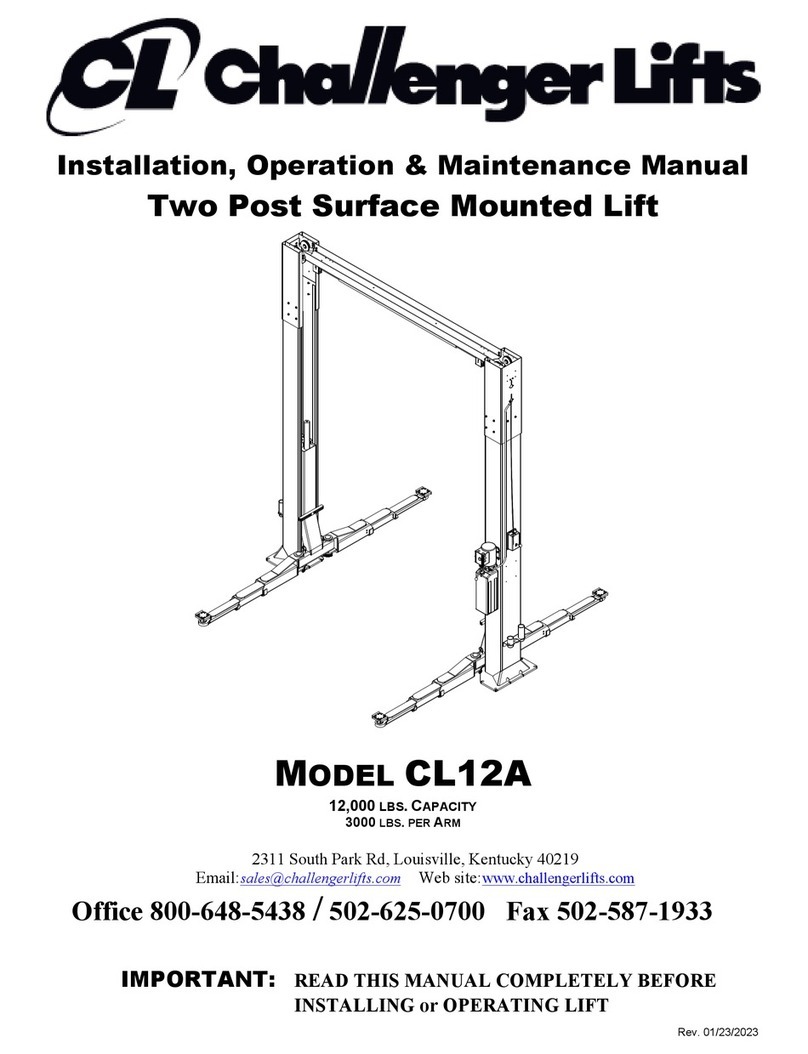 CL Challenger Lifts

Installation, Operation & Maintenance Manual
Two Post Surface Mounted Lift

MODEL CL12A
12,000 LBS. CAPACITY
3000 LBS. PER ARM

2311 South Park Rd, Louisville, Kentucky 40219
Email: sales@challengerlifts.com Web site: www.challengerlifts.com

Office 800-648-5438 / 502-625-0700 Fax 502-587-1933

IMPORTANT: READ THIS MANUAL COMPLETELY BEFORE INSTALLING or OPERATING LIFT

Rev. 01/23/2023